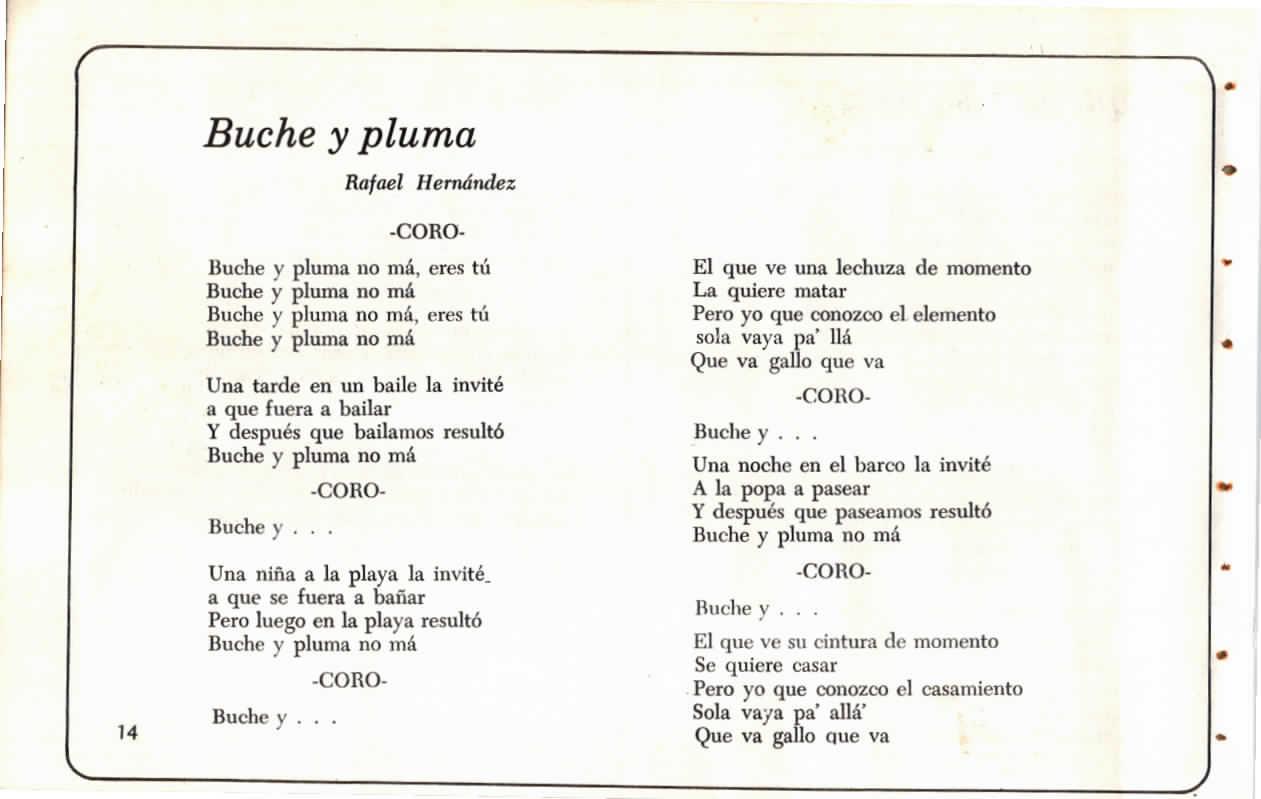 Buche y pluma

Rafael Hernández

-CORO-

Buche y pluma no má, eres tú
Buche y pluma no má
Buche y pluma no má, eres tú
Buche y pluma no má

Una tarde en un baile la invité
a que fuera a bailar
Y después que bailamos resultó
Buche y pluma no má

-CORO-

Buche y . . .

Una niña a la playa la invité
a que se fuera a bañar
Pero luego en la playa resultó
Buche y pluma no má

-CORO-

Buche y . . .

El que ve una lechuza de momento
La quiere matar
Pero yo que conozco el elemento
sola vaya pa' llá
Que va gallo que va

-CORO-

Buche y . . .

Una noche en el barco la invité
A la popa a pasear
Y después que paseamos resultó
Buche y pluma no má

-CORO-

Buche y . . .

El que ve su cintura de momento
Se quiere casar
Pero yo que conozco el casamiento
Sola vaya pa' allá'
Que va gallo que va

14